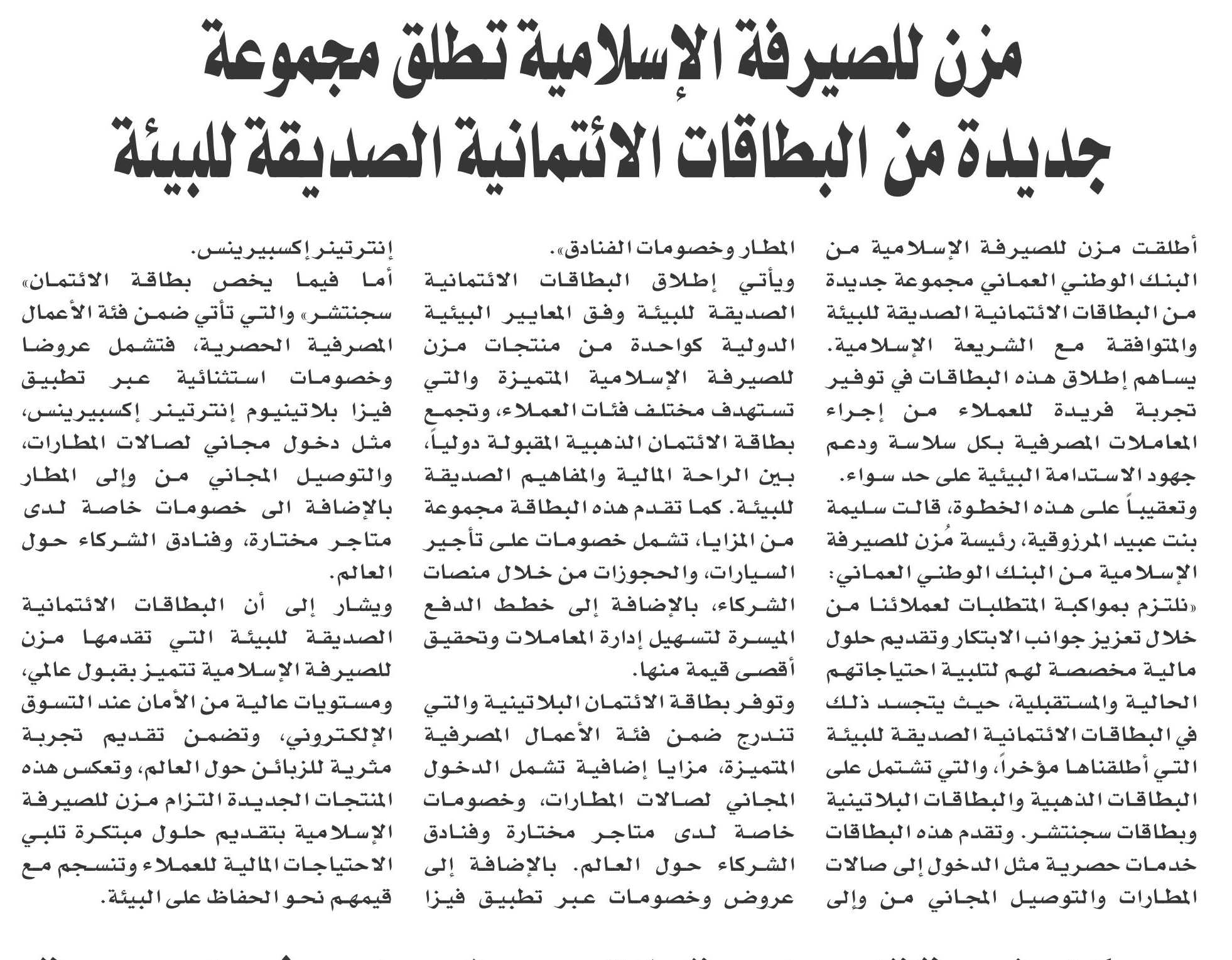 مزن للصيرفة الإسلامية تطلق مجموعة جديدة من البطاقات الائتمانية الصديقة للبيئة

أطلقت مزن للصيرفة الإسلامية من البنك الوطني العماني مجموعة جديدة من البطاقات الائتمانية الصديقة للبيئة والمتوافقة مع الشريعة الإسلامية. يساهم إطلاق هذه البطاقات في توفير تجربة فريدة للعملاء من إجراء المعاملات المصرفية بكل سلاسة ودعم جهود الاستدامة البيئية على حد سواء.

وتعقيباً على هذه الخطوة، قالت سليمة بنت عبيد المرزوقية، رئيسة مُزن للصيرفة الإسلامية من البنك الوطني العماني: «نلتزم بمواكبة المتطلبات لعملائنا من خلال تعزيز جوانب الابتكار وتقديم حلول مالية مخصصة لهم لتلبية احتياجاتهم الحالية والمستقبلية، حيث يتجسد ذلك في البطاقات الائتمانية الصديقة للبيئة التي أطلقناها مؤخراً، والتي تشتمل على البطاقات الذهبية والبطاقات البلاتينية وبطاقات سجنتشر. وتقدم هذه البطاقات خدمات حصرية مثل الدخول إلى صالات المطارات والتوصيل المجاني من وإلى المطار وخصومات الفنادق».

ويأتي إطلاق البطاقات الائتمانية الصديقة للبيئة وفق المعايير البيئية الدولية كواحدة من منتجات مزن للصيرفة الإسلامية المتميزة والتي تستهدف مختلف فئات العملاء، وتجمع بطاقة الائتمان الذهبية المقبولة دولياً، بين الراحة المالية والمفاهيم الصديقة للبيئة. كما تقدم هذه البطاقة مجموعة من المزايا، تشمل خصومات على تأجير السيارات، والحجوزات من خلال منصات الشركاء، بالإضافة إلى خطط الدفع الميسرة لتسهيل إدارة المعاملات وتحقيق أقصى قيمة منها.

وتوفر بطاقة الائتمان البلاتينية والتي تندرج ضمن فئة الأعمال المصرفية المتميزة، مزايا إضافية تشمل الدخول المجاني لصالات المطارات، وخصومات خاصة لدى متاجر مختارة وفنادق الشركاء حول العالم. بالإضافة إلى عروض وخصومات عبر تطبيق فيزا إنترتينر إكسبيرينس.

أما فيما يخص بطاقة الائتمان» سجنتشر» والتي تأتي ضمن فئة الأعمال المصرفية الحصرية، فتشمل عروضا وخصومات استثنائية عبر تطبيق فيزا بلاتينيوم إنترتينر إكسبيرينس، مثل دخول مجاني لصالات المطارات، والتوصيل المجاني من وإلى المطار بالإضافة الى خصومات خاصة لدى متاجر مختارة، وفنادق الشركاء حول العالم.

ويشار إلى أن البطاقات الائتمانية الصديقة للبيئة التي تقدمها مزن للصيرفة الإسلامية تتميز بقبول عالمي، ومستويات عالية من الأمان عند التسوق الإلكتروني، وتضمن تقديم تجربة مثرية للزبائن حول العالم، وتعكس هذه المنتجات الجديدة التزام مزن للصيرفة الإسلامية بتقديم حلول مبتكرة تلبي الاحتياجات المالية للعملاء وتنسجم مع قيمهم نحو الحفاظ على البيئة.